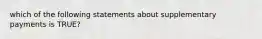 which of the following statements about supplementary payments is TRUE?